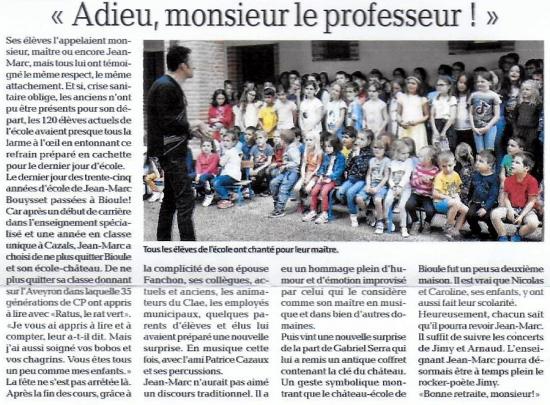 « Adieu, monsieur le professeur ! »

Ses élèves l'appelaient monsieur, maitre ou encore Jean-Marc, mais tous lui ont témoigné le même respect, le même attachement. Et si, crise sanitaire oblige, les anciens n'ont pu être présents pour son départ, les 120 élèves actuels de l'école avaient presque tous la larme à l'œil en entonnant ce refrain préparé en cachette pour le dernier jour d'école. Le dernier jour des trente-cinq années d'école de Jean-Marc Bouysset passées à Bioule! Car après un début de carrière dans l'enseignement spécialisé et une année en classe unique à Cazals, Jean-Marc a choisi de ne plus quitter Bioule et son école-château. De ne plus quitter sa classe donnant sur l'Aveyron dans laquelle 35 générations de CP ont appris à lire avec «Ratus, le rat vert». «Je vous ai appris à lire et à compter, leur a-t-il dit. Mais j'ai aussi soigné vos bobos et vos chagrins. Vous êtes tous un peu comme mes enfants.» La fête ne s'est pas arrêtée là. Après la fin des cours, grâce à

Tous les élèves de l'école ont chanté pour leur maitre.

la complicité de son épouse Fanchon, ses collègues, actuels et anciens, les animateurs du Clae, les employés municipaux, quelques parents d'élèves et élus lui avaient préparé une nouvelle surprise. En musique cette fois, avec l'ami Patrice Cazaux et ses percussions. Jean-Marc n'aurait pas aimé un discours traditionnel. Il a

eu un hommage plein d'humour et d'émotion improvisé par celui qui le considère comme son maitre en musique et dans bien d'autres domaines. Puis vint une nouvelle surprise de la part de Gabriel Serra qui lui a remis un antique coffret contenant la clé du château. Un geste symbolique montrant que le château-école de

Bioule fut un peu sa deuxième maison. Il est vrai que Nicolas et Caroline, ses enfants, y ont aussi fait leur scolarité. Heureusement, chacun sait qu'il pourra revoir Jean-Marc. Il suffit de suivre les concerts de Jimy et Arnaud. L'enseignant Jean-Marc pourra désormais être à temps plein le rocker-poète Jimy. «Bonne retraite, monsieur!»